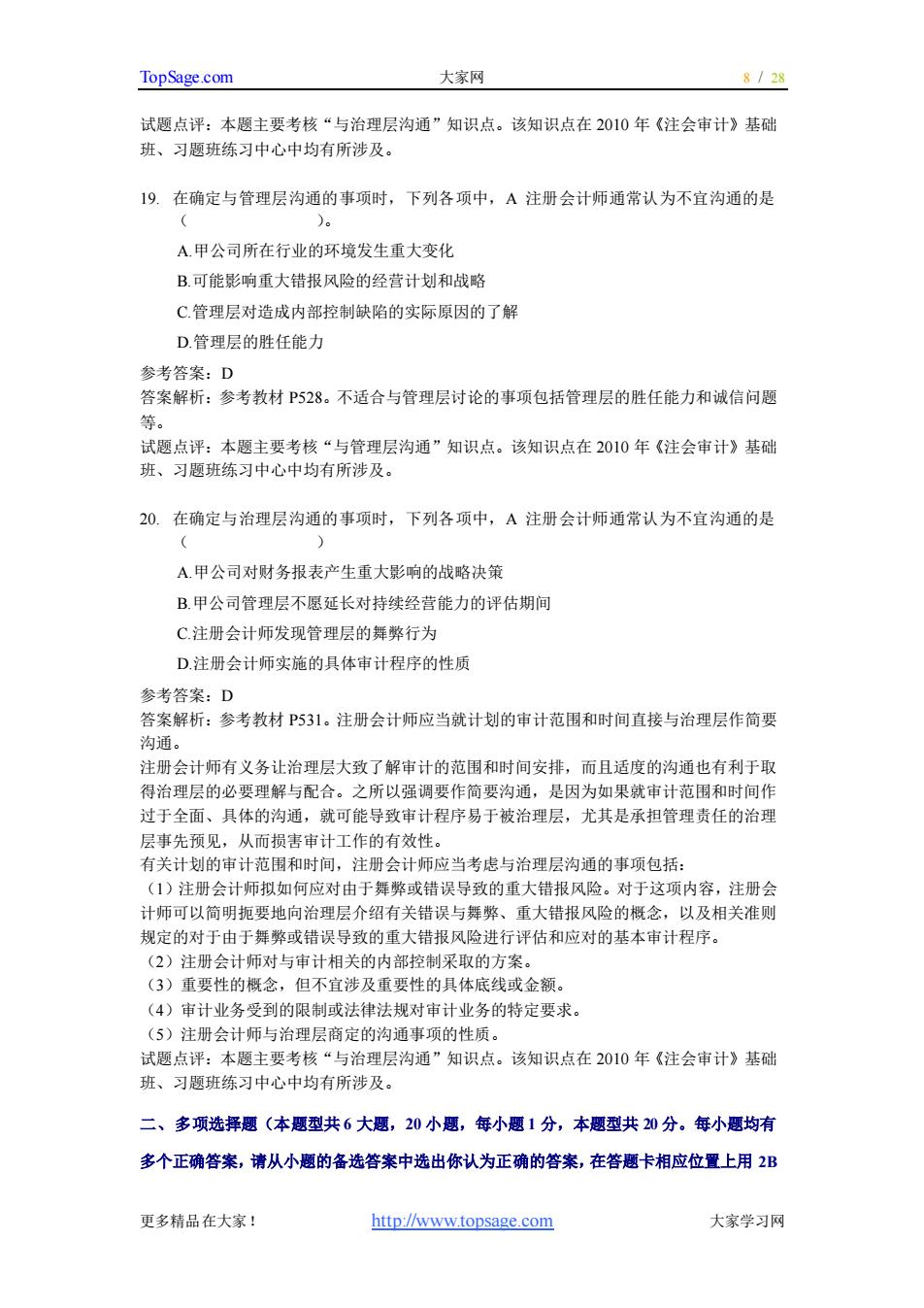 TopSage.com　　大家网　　8 / 28

试题点评：本题主要考核“与治理层沟通”知识点。该知识点在 2010 年《注会审计》基础班、习题班练习中心中均有所涉及。

19. 在确定与管理层沟通的事项时，下列各项中，A 注册会计师通常认为不宜沟通的是（　　）。

A.甲公司所在行业的环境发生重大变化

B.可能影响重大错报风险的经营计划和战略

C.管理层对造成内部控制缺陷的实际原因的了解

D.管理层的胜任能力

参考答案：D

答案解析：参考教材 P528。不适合与管理层讨论的事项包括管理层的胜任能力和诚信问题等。

试题点评：本题主要考核“与管理层沟通”知识点。该知识点在 2010 年《注会审计》基础班、习题班练习中心中均有所涉及。

20. 在确定与治理层沟通的事项时，下列各项中，A 注册会计师通常认为不宜沟通的是（　　）

A.甲公司对财务报表产生重大影响的战略决策

B.甲公司管理层不愿延长对持续经营能力的评估期间

C.注册会计师发现管理层的舞弊行为

D.注册会计师实施的具体审计程序的性质

参考答案：D

答案解析：参考教材 P531。注册会计师应当就计划的审计范围和时间直接与治理层作简要沟通。

注册会计师有义务让治理层大致了解审计的范围和时间安排，而且适度的沟通也有利于取得治理层的必要理解与配合。之所以强调要作简要沟通，是因为如果就审计范围和时间作过于全面、具体的沟通，就可能导致审计程序易于被治理层，尤其是承担管理责任的治理层事先预见，从而损害审计工作的有效性。

有关计划的审计范围和时间，注册会计师应当考虑与治理层沟通的事项包括：

（1）注册会计师拟如何应对由于舞弊或错误导致的重大错报风险。对于这项内容，注册会计师可以简明扼要地向治理层介绍有关错误与舞弊、重大错报风险的概念，以及相关准则规定的对于由于舞弊或错误导致的重大错报风险进行评估和应对的基本审计程序。

（2）注册会计师对与审计相关的内部控制采取的方案。

（3）重要性的概念，但不宜涉及重要性的具体底线或金额。

（4）审计业务受到的限制或法律法规对审计业务的特定要求。

（5）注册会计师与治理层商定的沟通事项的性质。

试题点评：本题主要考核“与治理层沟通”知识点。该知识点在 2010 年《注会审计》基础班、习题班练习中心中均有所涉及。

二、多项选择题（本题型共 6 大题，20 小题，每小题 1 分，本题型共 20 分。每小题均有多个正确答案，请从小题的备选答案中选出你认为正确的答案，在答题卡相应位置上用 2B

更多精品在大家！　　http://www.topsage.com　　大家学习网